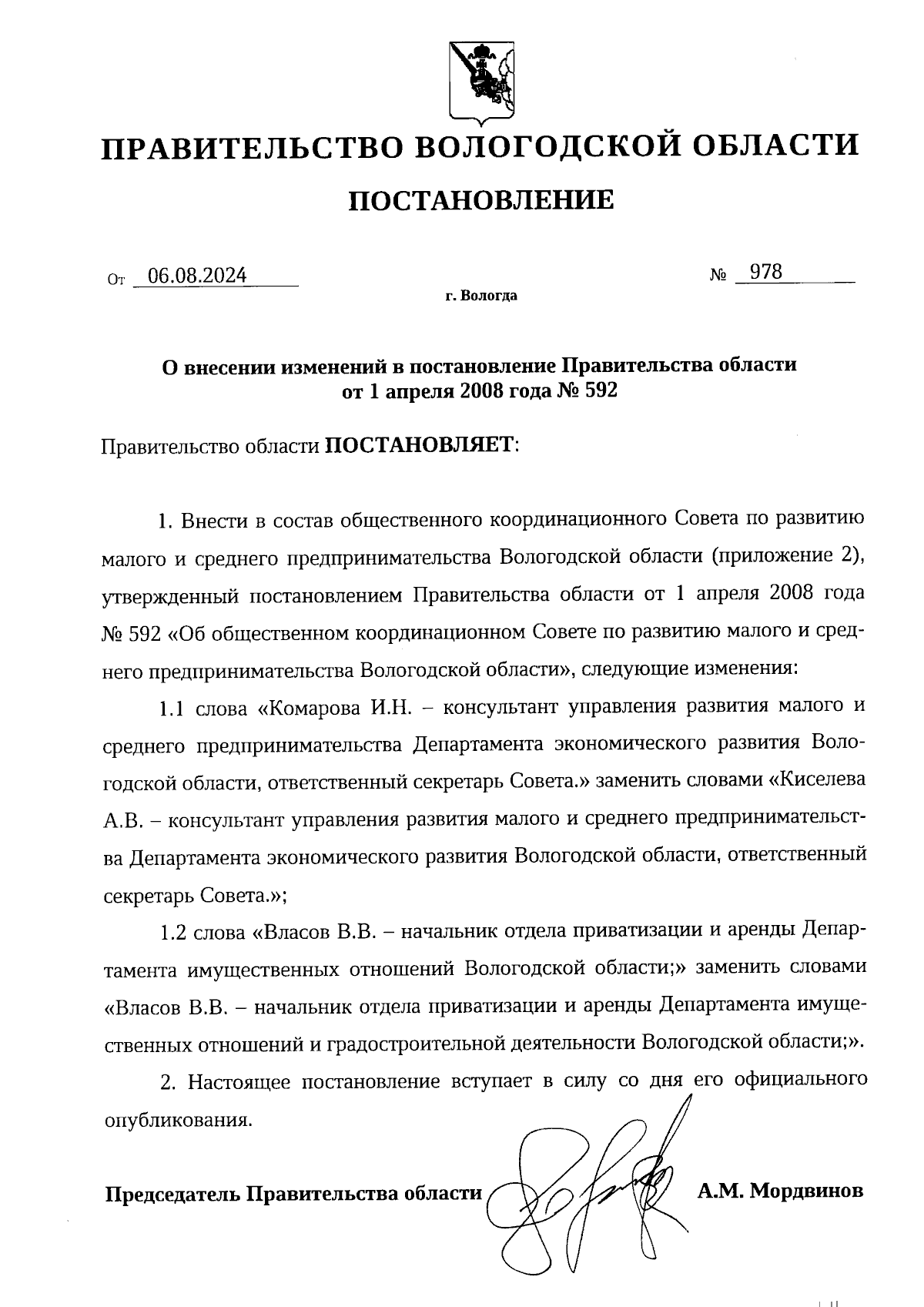 ПРАВИТЕЛЬСТВО ВОЛОГОДСКОЙ ОБЛАСТИ

ПОСТАНОВЛЕНИЕ

От 06.08.2024 № 978

г. Вологда

О внесении изменений в постановление Правительства области от 1 апреля 2008 года № 592

Правительство области ПОСТАНОВЛЯЕТ:

1. Внести в состав общественного координационного Совета по развитию малого и среднего предпринимательства Вологодской области (приложение 2), утвержденный постановлением Правительства области от 1 апреля 2008 года № 592 «Об общественном координационном Совете по развитию малого и среднего предпринимательства Вологодской области», следующие изменения:

1.1 слова «Комарова И.Н. – консультант управления развития малого и среднего предпринимательства Департамента экономического развития Вологодской области, ответственный секретарь Совета.» заменить словами «Киселева А.В. – консультант управления развития малого и среднего предпринимательства Департамента экономического развития Вологодской области, ответственный секретарь Совета.»;

1.2 слова «Власов В.В. – начальник отдела приватизации и аренды Департамента имущественных отношений Вологодской области;» заменить словами «Власов В.В. – начальник отдела приватизации и аренды Департамента имущественных отношений и градостроительной деятельности Вологодской области;».

2. Настоящее постановление вступает в силу со дня его официального опубликования.

Председатель Правительства области А.М. Мордвинов